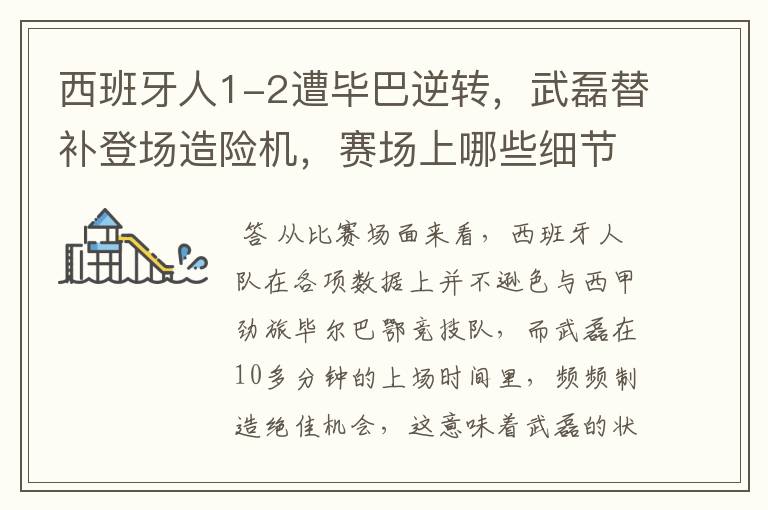 西班牙人1-2遭毕巴逆转，武磊替补登场造险机，赛场上哪些细节

答 从比赛场面来看，西班牙人队在各项数据上并不逊色与西甲劲旅毕尔巴鄂竞技队，而武磊在10多分钟的上场时间里，频频制造绝佳机会，这意味着武磊的状